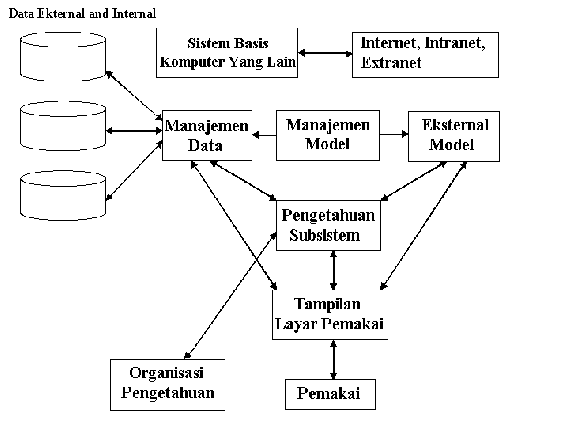 Data Ekternal and Internal

Sistem Basis Komputer Yang Lain

Internet, Intranet, Extranet

Manajemen Data

Manajemen Model

Eksternal Model

Pengetahuan Subsistem

Tampilan Layar Pemakai

Organisasi Pengetahuan

Pemakai